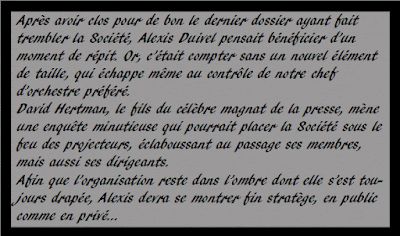 Après avoir clos pour de bon le dernier dossier ayant fait trembler la Société, Alexis Duivel pensait bénéficier d'un moment de répit. Or, c'était compter sans un nouvel élément de taille, qui échappe même au contrôle de notre chef d'orchestre préféré.
David Hertman, le fils du célèbre magnat de la presse, mène une enquête minutieuse qui pourrait placer la Société sous le feu des projecteurs, éclaboussant au passage ses membres, mais aussi ses dirigeants.
Afin que l'organisation reste dans l'ombre dont elle s'est toujours drapée, Alexis devra se montrer fin stratège, en public comme en privé...